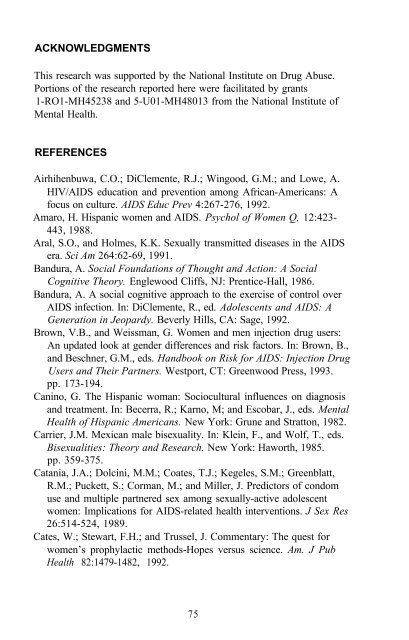 ACKNOWLEDGMENTS

This research was supported by the National Institute on Drug Abuse. Portions of the research reported here were facilitated by grants 1-RO1-MH45238 and 5-U01-MH48013 from the National Institute of Mental Health.

REFERENCES

Airhihenbuwa, C.O.; DiClemente, R.J.; Wingood, G.M.; and Lowe, A. HIV/AIDS education and prevention among African-Americans: A focus on culture. AIDS Educ Prev 4:267-276, 1992.

Amaro, H. Hispanic women and AIDS. Psychol of Women Q, 12:423-443, 1988.

Aral, S.O., and Holmes, K.K. Sexually transmitted diseases in the AIDS era. Sci Am 264:62-69, 1991.

Bandura, A. Social Foundations of Thought and Action: A Social Cognitive Theory. Englewood Cliffs, NJ: Prentice-Hall, 1986.

Bandura, A. A social cognitive approach to the exercise of control over AIDS infection. In: DiClemente, R., ed. Adolescents and AIDS: A Generation in Jeopardy. Beverly Hills, CA: Sage, 1992.

Brown, V.B., and Weissman, G. Women and men injection drug users: An updated look at gender differences and risk factors. In: Brown, B., and Beschner, G.M., eds. Handbook on Risk for AIDS: Injection Drug Users and Their Partners. Westport, CT: Greenwood Press, 1993. pp. 173-194.

Canino, G. The Hispanic woman: Sociocultural influences on diagnosis and treatment. In: Becerra, R.; Karno, M; and Escobar, J., eds. Mental Health of Hispanic Americans. New York: Grune and Stratton, 1982.

Carrier, J.M. Mexican male bisexuality. In: Klein, F., and Wolf, T., eds. Bisexualities: Theory and Research. New York: Haworth, 1985. pp. 359-375.

Catania, J.A.; Dolcini, M.M.; Coates, T.J.; Kegeles, S.M.; Greenblatt, R.M.; Puckett, S.; Corman, M.; and Miller, J. Predictors of condom use and multiple partnered sex among sexually-active adolescent women: Implications for AIDS-related health interventions. J Sex Res 26:514-524, 1989.

Cates, W.; Stewart, F.H.; and Trussel, J. Commentary: The quest for women's prophylactic methods-Hopes versus science. Am. J Pub Health 82:1479-1482, 1992.

75